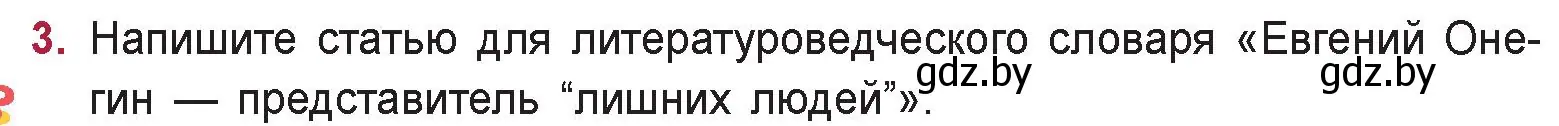 3. Напишите статью для литературоведческого словаря «Евгений Онегин — представитель “лишних людей”».

gdz.by gdz.by